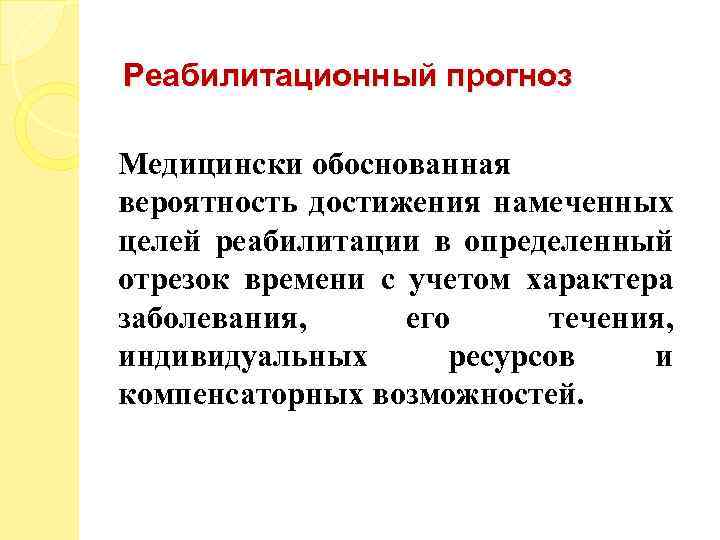 Реабилитационный прогноз

Медицински обоснованная вероятность достижения намеченных целей реабилитации в определенный отрезок времени с учетом характера заболевания, его течения, индивидуальных ресурсов и компенсаторных возможностей.